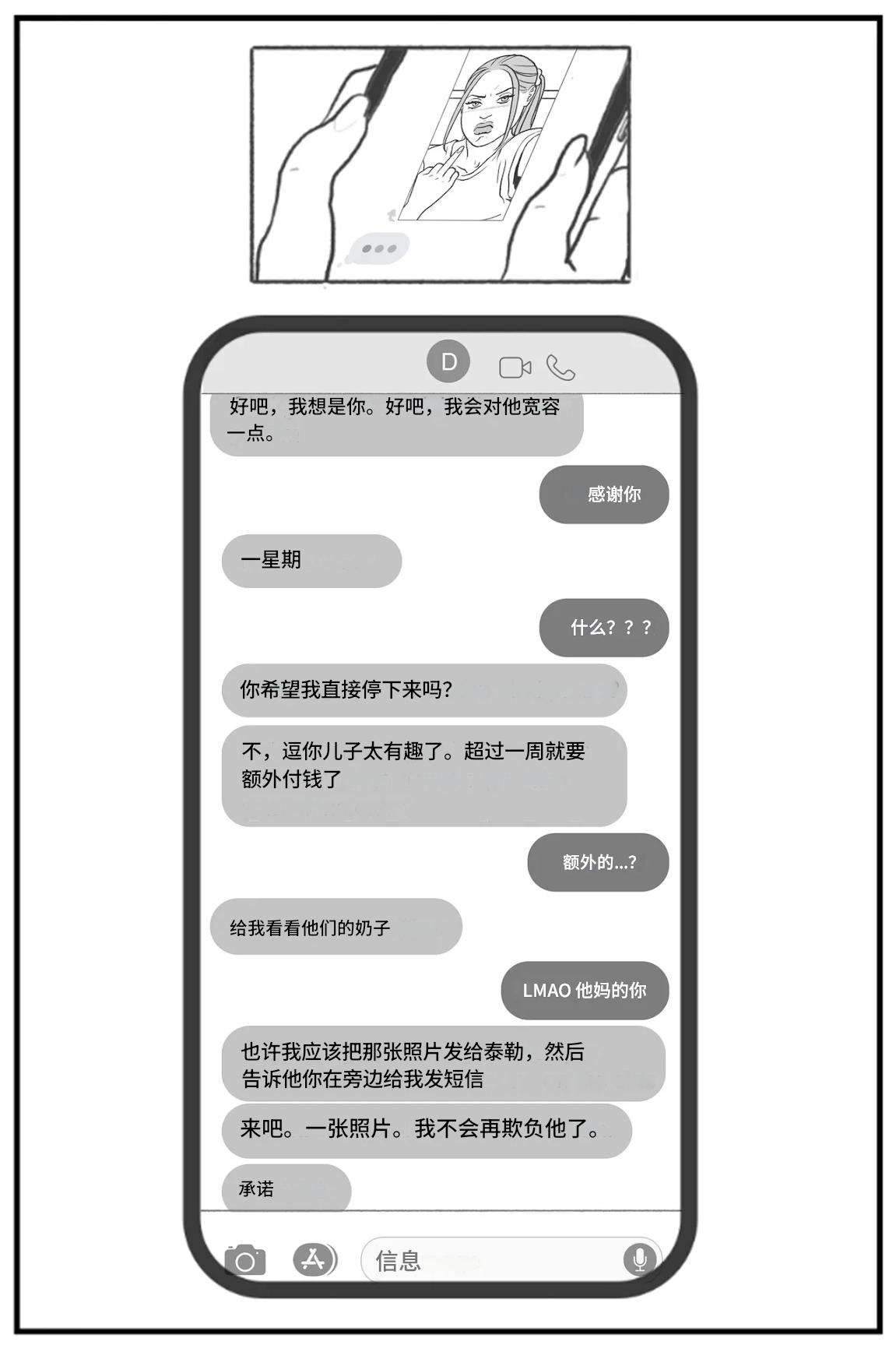 D

好吧，我想是你。好吧，我会对他宽容一点。

感谢你

一星期

什么？？？

你希望我直接停下来吗？

不，逗你儿子太有趣了。超过一周就要额外付钱了

额外的...?

给我看看他们的奶子

LMAO 他妈的你

也许我应该把那张照片发给泰勒，然后告诉他你在旁边给我发短信

来吧。一张照片。我不会再欺负他了。

承诺

信息